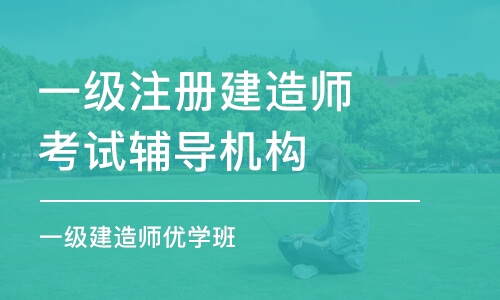 一级注册建造师
考试辅导机构

一级建造师优学班